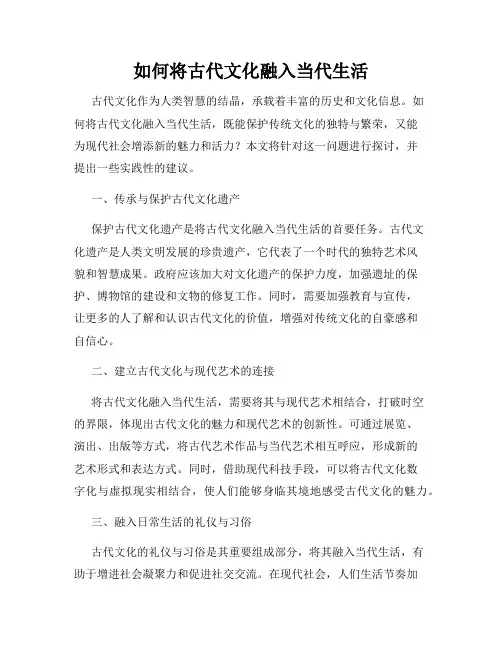 如何将古代文化融入当代生活

古代文化作为人类智慧的结晶，承载着丰富的历史和文化信息。如何将古代文化融入当代生活，既能保护传统文化的独特与繁荣，又能为现代社会增添新的魅力和活力？本文将针对这一问题进行探讨，并提出一些实践性的建议。

一、传承与保护古代文化遗产

保护古代文化遗产是将古代文化融入当代生活的首要任务。古代文化遗产是人类文明发展的珍贵遗产，它代表了一个时代的独特艺术风貌和智慧成果。政府应该加大对文化遗产的保护力度，加强遗址的保护、博物馆的建设和文物的修复工作。同时，需要加强教育与宣传，让更多的人了解和认识古代文化的价值，增强对传统文化的自豪感和自信心。

二、建立古代文化与现代艺术的连接

将古代文化融入当代生活，需要将其与现代艺术相结合，打破时空的界限，体现出古代文化的魅力和现代艺术的创新性。可通过展览、演出、出版等方式，将古代艺术作品与当代艺术相互呼应，形成新的艺术形式和表达方式。同时，借助现代科技手段，可以将古代文化数字化与虚拟现实相结合，使人们能够身临其境地感受古代文化的魅力。

三、融入日常生活的礼仪与习俗

古代文化的礼仪与习俗是其重要组成部分，将其融入当代生活，有助于增进社会凝聚力和促进社交交流。在现代社会，人们生活节奏加